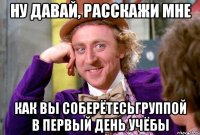 НУ ДАВАЙ, РАССКАЖИ МНЕ

КАК ВЫ СОБЕРЁТЕСЬГРУППОЙ В ПЕРВЫЙ ДЕНЬ УЧЁБЫ